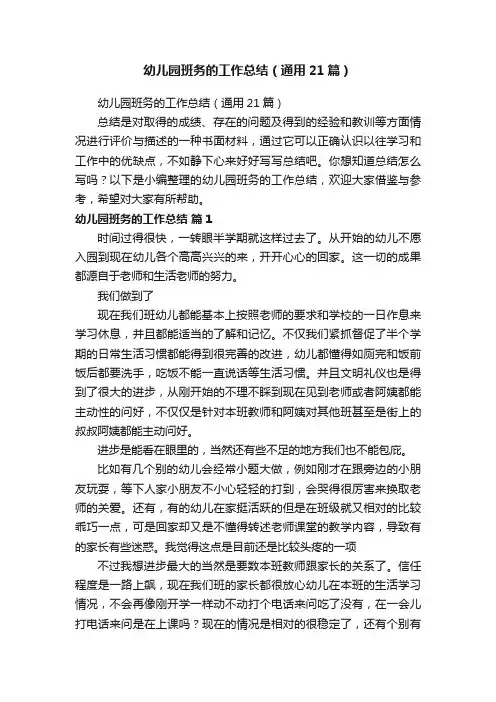 幼儿园班务的工作总结（通用21篇）

幼儿园班务的工作总结（通用21篇）

总结是对取得的成绩、存在的问题及得到的经验和教训等方面情况进行评价与描述的一种书面材料，通过它可以正确认识以往学习和工作中的优缺点，不如静下心来好好写写总结吧。你想知道总结怎么写吗？以下是小编整理的幼儿园班务的工作总结，欢迎大家借鉴与参考，希望对大家有所帮助。

幼儿园班务的工作总结 篇1

时间过得很快，一转眼半学期就这样过去了。从开始的幼儿不愿入园到现在幼儿各个高高兴兴的来，开开心心的回家。这一切的成果都源自于老师和生活老师的努力。

我们做到了

现在我们班幼儿都能基本上按照老师的要求和学校的一日作息来学习休息，并且都能适当的了解和记忆。不仅我们紧抓督促了半个学期的日常生活习惯都能得到很完善的改进，幼儿都懂得如厕完和饭前饭后都要洗手，吃饭不能一直说话等生活习惯。并且文明礼仪也是得到了很大的进步，从刚开始的不理不睬到现在见到老师或者阿姨都能主动性的问好，不仅仅是针对本班教师和阿姨对其他班甚至是街上的叔叔阿姨都能主动问好。

进步是能看在眼里的，当然还有些不足的地方我们也不能包庇。

比如有几个别的幼儿会经常小题大做，例如刚才在跟旁边的小朋友玩耍，等下人家小朋友不小心轻轻的打到，会哭得很厉害来换取老师的关爱。还有，有的幼儿在家挺活跃的但是在班级就又相对的比较乖巧一点，可是回家却又是不懂得转述老师课堂的教学内容，导致有的家长有些迷惑。我觉得这点是目前还是比较头疼的一项

不过我想进步最大的当然是要数本班教师跟家长的关系了。信任程度是一路上飙，现在我们班的家长都很放心幼儿在本班的生活学习情况，不会再像刚开学一样动不动打个电话来问吃了没有，在一会儿打电话来问是在上课吗？现在的情况是相对的很稳定了，还有个别有